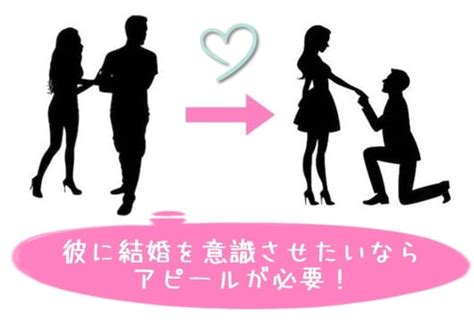 彼に結婚を意識させたいなら
アピールが必要！